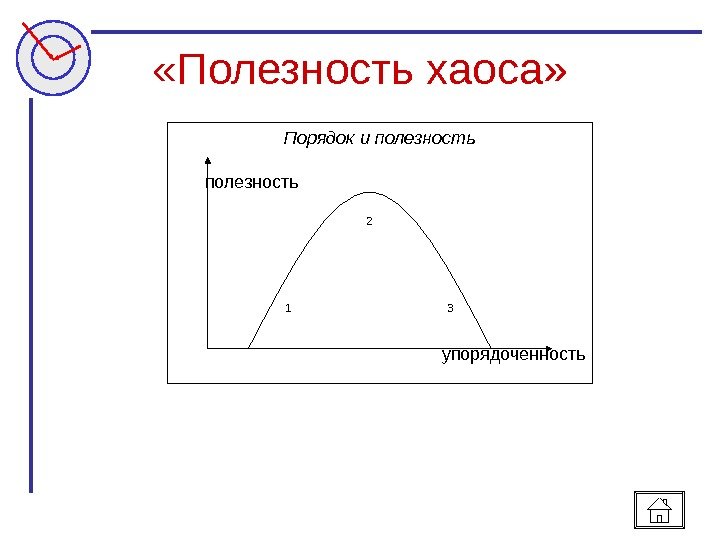 «Полезность хаоса»

Порядок и полезность

полезность

2

1

3

упорядоченность